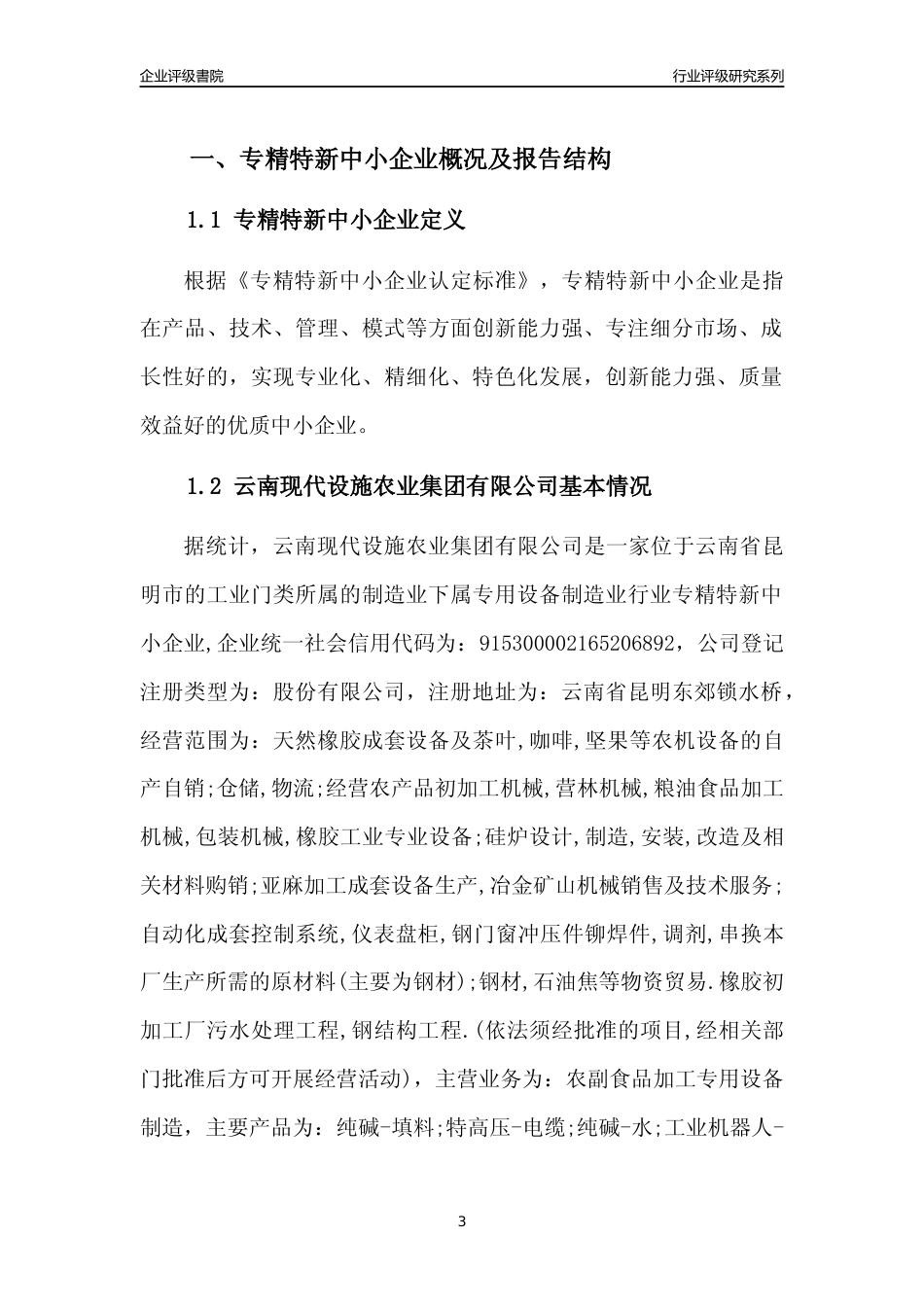 企业评级書院

行业评级研究系列

一、专精特新中小企业概况及报告结构

1.1 专精特新中小企业定义

根据《专精特新中小企业认定标准》，专精特新中小企业是指在产品、技术、管理、模式等方面创新能力强、专注细分市场、成长性好的，实现专业化、精细化、特色化发展，创新能力强、质量效益好的优质中小企业。

1.2 云南现代设施农业集团有限公司基本情况

据统计，云南现代设施农业集团有限公司是一家位于云南省昆明市的工业门类所属的制造业下属专用设备制造业行业专精特新中小企业,企业统一社会信用代码为：915300002165206892，公司登记注册类型为：股份有限公司，注册地址为：云南省昆明东郊锁水桥，经营范围为：天然橡胶成套设备及茶叶,咖啡,坚果等农机设备的自产自销;仓储,物流;经营农产品初加工机械,营林机械,粮油食品加工机械,包装机械,橡胶工业专业设备;硅炉设计,制造,安装,改造及相关材料购销;亚麻加工成套设备生产,冶金矿山机械销售及技术服务;自动化成套控制系统,仪表盘柜,钢门窗冲压件铆焊件,调剂,串换本厂生产所需的原材料(主要为钢材);钢材,石油焦等物资贸易.橡胶初加工厂污水处理工程,钢结构工程.(依法须经批准的项目,经相关部门批准后方可开展经营活动)，主营业务为：农副食品加工专用设备制造，主要产品为：纯碱-填料;特高压-电缆;纯碱-水;工业机器人-

3